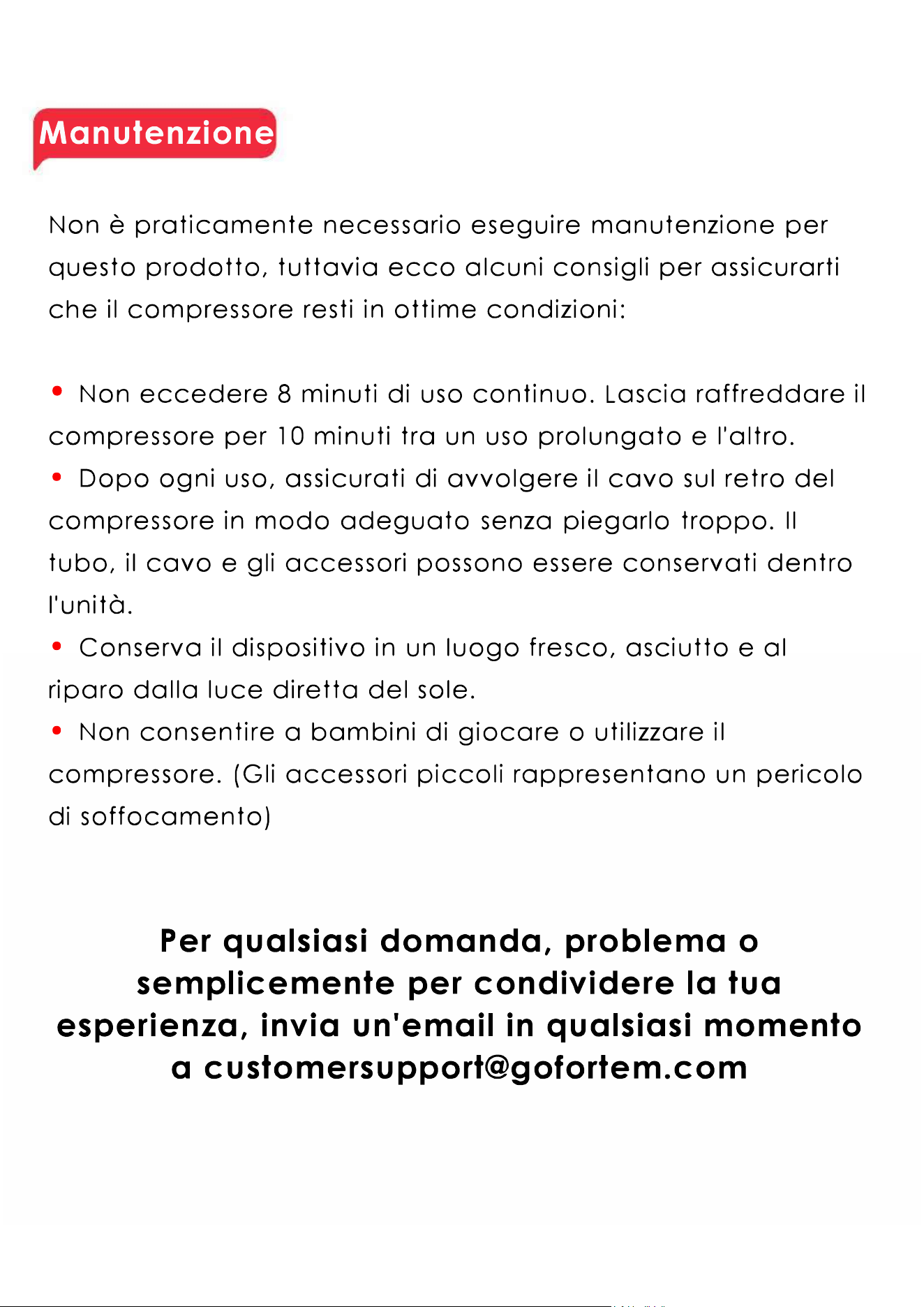 Manutenzione

Non è praticamente necessario eseguire manutenzione per questo prodotto, tuttavia ecco alcuni consigli per assicurarti che il compressore resti in ottime condizioni:

• Non eccedere 8 minuti di uso continuo. Lascia raffreddare il compressore per 10 minuti tra un uso prolungato e l'altro.
• Dopo ogni uso, assicurati di avvolgere il cavo sul retro del compressore in modo adeguato senza piegarlo troppo. Il tubo, il cavo e gli accessori possono essere conservati dentro l'unità.
• Conserva il dispositivo in un luogo fresco, asciutto e al riparo dalla luce diretta del sole.
• Non consentire a bambini di giocare o utilizzare il compressore. (Gli accessori piccoli rappresentano un pericolo di soffocamento)

Per qualsiasi domanda, problema o semplicemente per condividere la tua esperienza, invia un'email in qualsiasi momento a customersupport@gofortem.com